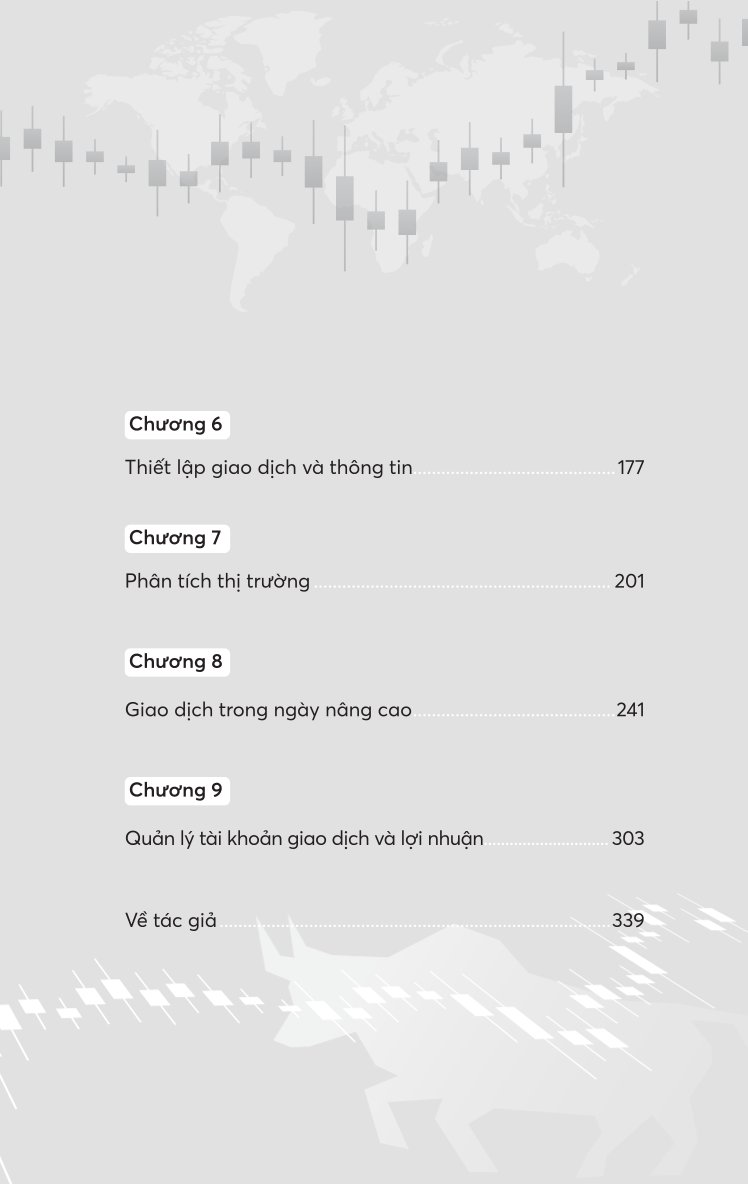 Chương 6

Thiết lập giao dịch và thông tin 177

Chương 7

Phân tích thị trường 201

Chương 8

Giao dịch trong ngày nâng cao 241

Chương 9

Quản lý tài khoản giao dịch và lợi nhuận 303

Về tác giả 339